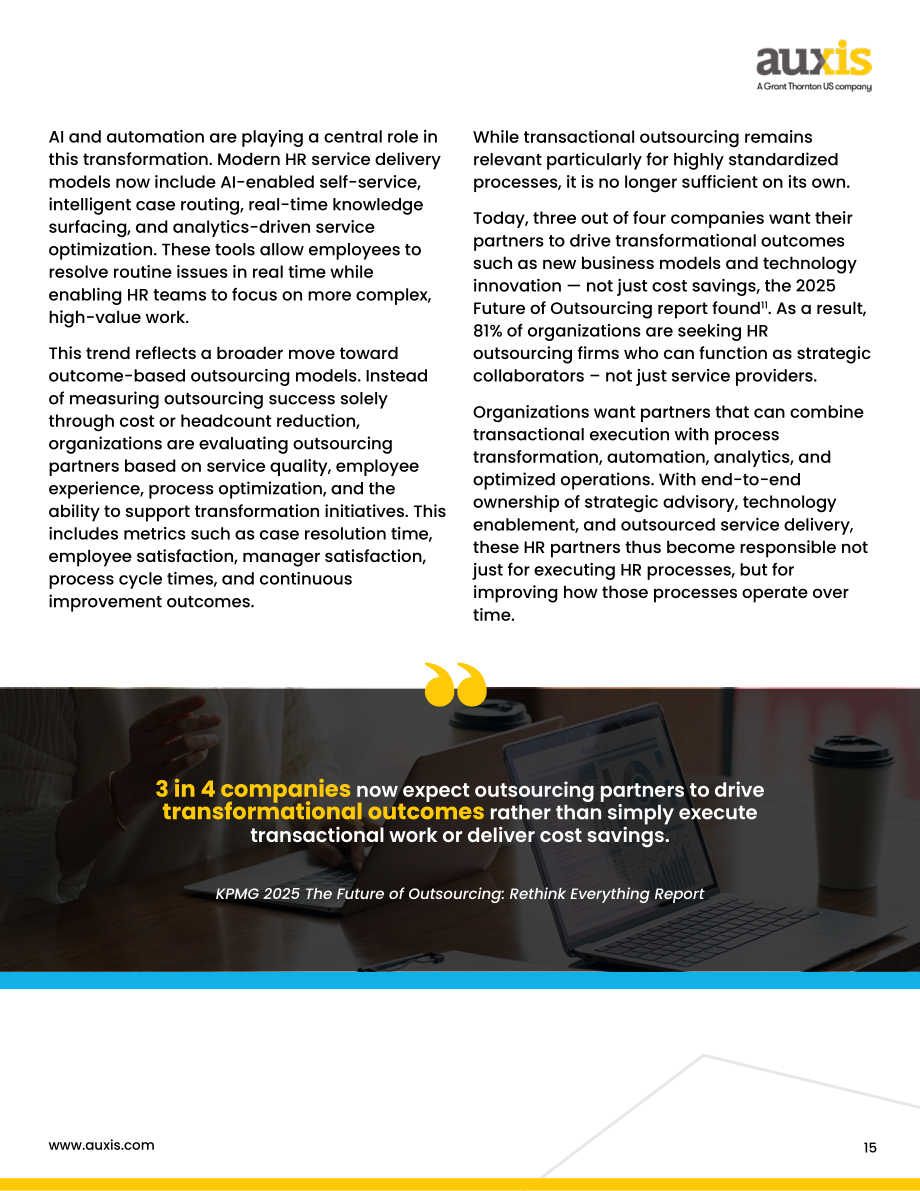 auxis
A Grant Thornton US company

AI and automation are playing a central role in this transformation. Modern HR service delivery models now include AI-enabled self-service, intelligent case routing, real-time knowledge surfacing, and analytics-driven service optimization. These tools allow employees to resolve routine issues in real time while enabling HR teams to focus on more complex, high-value work.

This trend reflects a broader move toward outcome-based outsourcing models. Instead of measuring outsourcing success solely through cost or headcount reduction, organizations are evaluating outsourcing partners based on service quality, employee experience, process optimization, and the ability to support transformation initiatives. This includes metrics such as case resolution time, employee satisfaction, manager satisfaction, process cycle times, and continuous improvement outcomes.

While transactional outsourcing remains relevant particularly for highly standardized processes, it is no longer sufficient on its own.

Today, three out of four companies want their partners to drive transformational outcomes such as new business models and technology innovation — not just cost savings, the 2025 Future of Outsourcing report found$^{11}$. As a result, 81% of organizations are seeking HR outsourcing firms who can function as strategic collaborators – not just service providers.

Organizations want partners that can combine transactional execution with process transformation, automation, analytics, and optimized operations. With end-to-end ownership of strategic advisory, technology enablement, and outsourced service delivery, these HR partners thus become responsible not just for executing HR processes, but for improving how those processes operate over time.

3 in 4 companies now expect outsourcing partners to drive transformational outcomes rather than simply execute transactional work or deliver cost savings.

KPMG 2025 The Future of Outsourcing: Rethink Everything Report

www.auxis.com

15